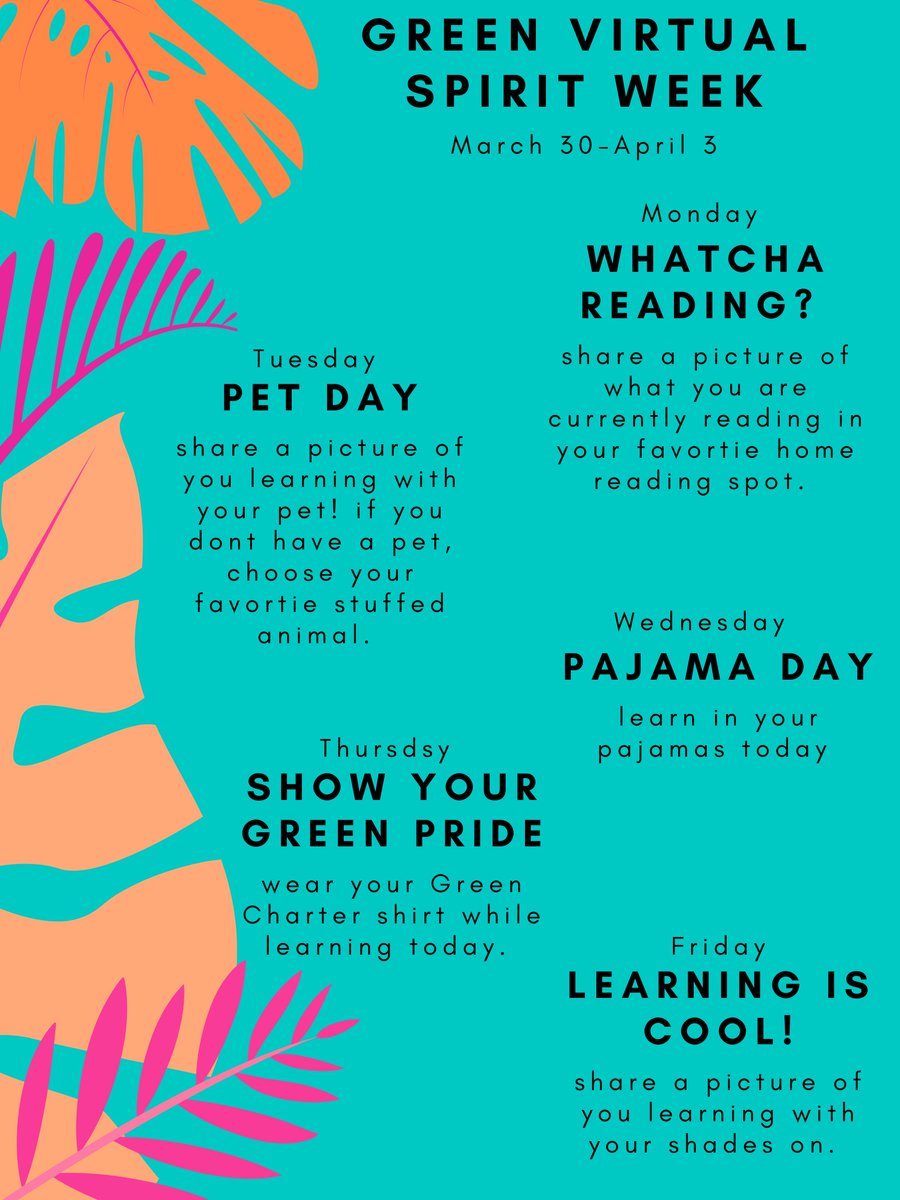 GREEN VIRTUAL SPIRIT WEEK

March 30-April 3

Monday

WHATCHA READING?

share a picture of what you are currently reading in your favortie home reading spot.

Tuesday

PET DAY

share a picture of you learning with your pet! if you dont have a pet, choose your favortie stuffed animal.

Wednesday

PAJAMA DAY

learn in your pajamas today

Thursdsy

SHOW YOUR GREEN PRIDE

wear your Green Charter shirt while learning today.

Friday

LEARNING IS COOL!

share a picture of you learning with your shades on.